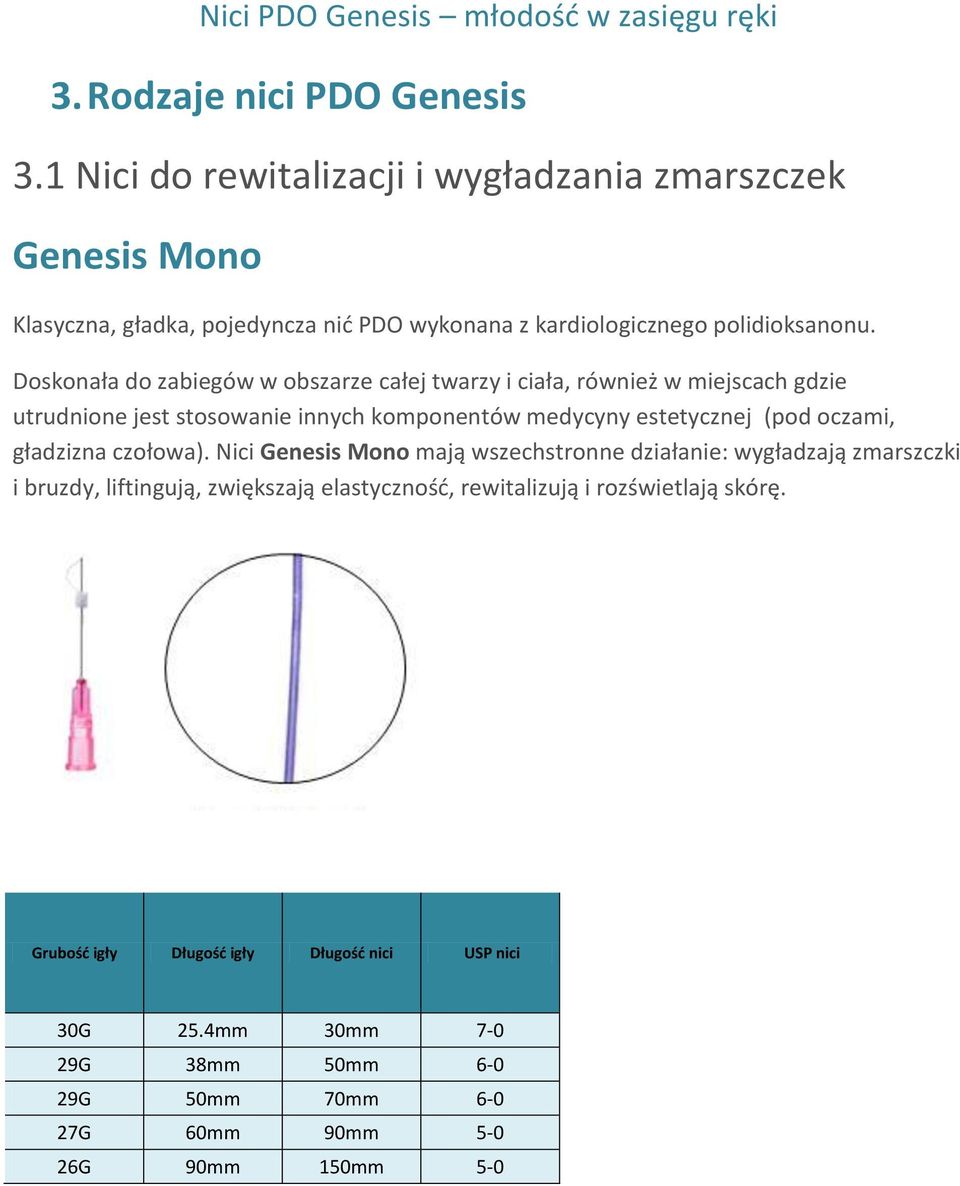 Nici PDO Genesis – młodość w zasięgu ręki

3. Rodzaje nici PDO Genesis

3.1 Nici do rewitalizacji i wygładzania zmarszczek

Genesis Mono

Klasyczna, gładka, pojedyncza nić PDO wykonana z kardiologicznego polidioksanonu.

Doskonała do zabiegów w obszarze całej twarzy i ciała, również w miejscach gdzie utrudnione jest stosowanie innych komponentów medycyny estetycznej (pod oczami, gładzizna czołowa). Nici Genesis Mono mają wszechstronne działanie: wygładzają zmarszczki i bruzdy, liftingują, zwiększają elastyczność, rewitalizują i rozświetlają skórę.

| Grubość igły | Długość igły | Długość nici | USP nici |
|---|---|---|---|
| 30G | 25.4mm | 30mm | 7-0 |
| 29G | 38mm | 50mm | 6-0 |
| 29G | 50mm | 70mm | 6-0 |
| 27G | 60mm | 90mm | 5-0 |
| 26G | 90mm | 150mm | 5-0 |